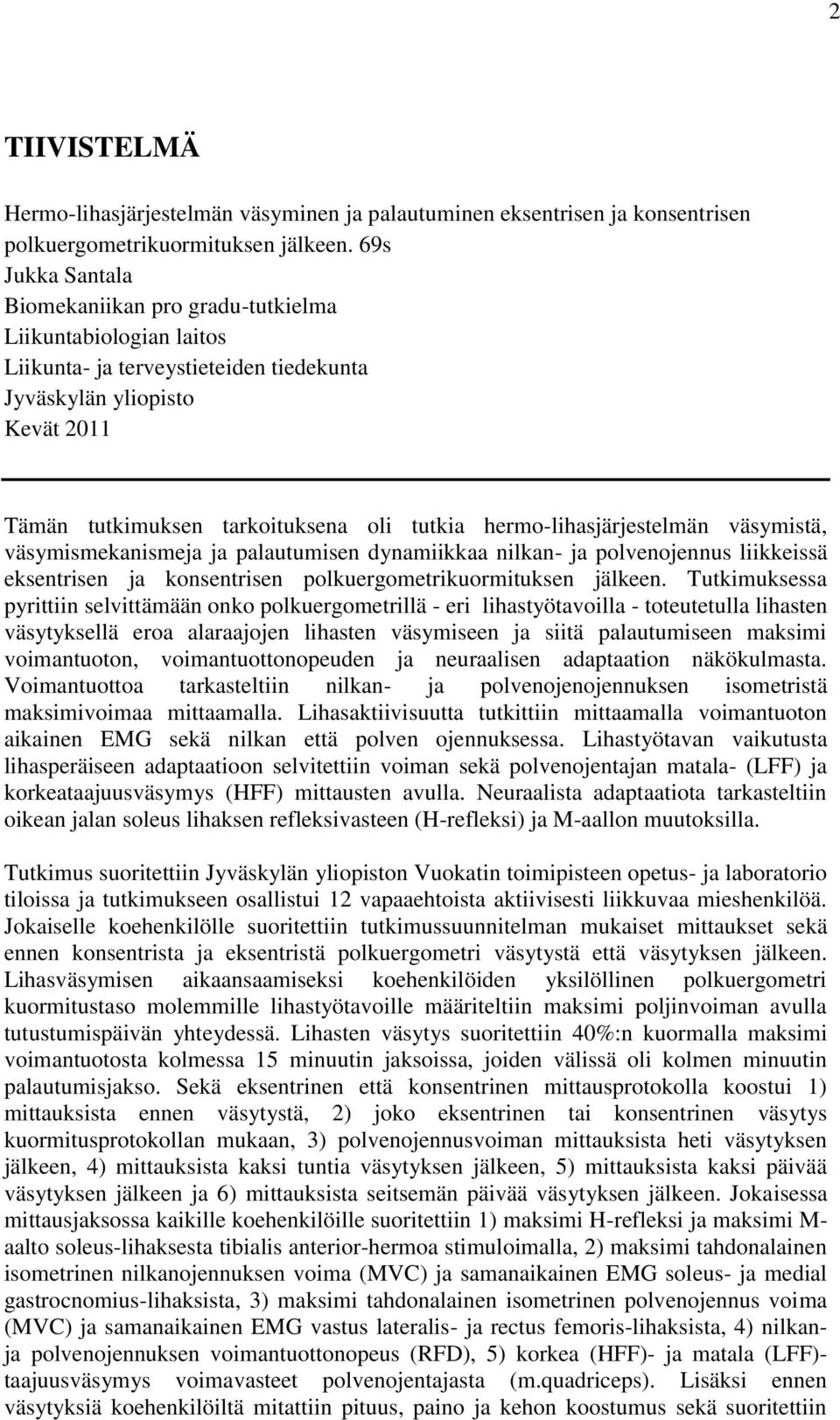 2

TIIVISTELMÄ

Hermo-lihasjärjestelmän väsyminen ja palautuminen eksentrisen ja konsentrisen polkuergometrikuormituksen jälkeen. 69s
Jukka Santala
Biomekaniikan pro gradu-tutkielma
Liikuntabiologian laitos
Liikunta- ja terveystieteiden tiedekunta
Jyväskylän yliopisto
Kevät 2011

Tämän tutkimuksen tarkoituksena oli tutkia hermo-lihasjärjestelmän väsymistä, väsymismekanismeja ja palautumisen dynamiikkaa nilkan- ja polvenojennus liikkeissä eksentrisen ja konsentrisen polkuergometrikuormituksen jälkeen. Tutkimuksessa pyrittiin selvittämään onko polkuergometrillä - eri lihastyötavoilla - toteutetulla lihasten väsytyksellä eroa alaraajojen lihasten väsymiseen ja siitä palautumiseen maksimi voimantuoton, voimantuottonopeuden ja neuraalisen adaptaation näkökulmasta. Voimantuottoa tarkasteltiin nilkan- ja polvenojenojennuksen isometristä maksimivoimaa mittaamalla. Lihasaktiivisuutta tutkittiin mittaamalla voimantuoton aikainen EMG sekä nilkan että polven ojennuksessa. Lihastyötavan vaikutusta lihasperäiseen adaptaatioon selvitettiin voiman sekä polvenojentajan matala- (LFF) ja korkeataajuusväsymys (HFF) mittausten avulla. Neuraalista adaptaatiota tarkasteltiin oikean jalan soleus lihaksen refleksivasteen (H-refleksi) ja M-aallon muutoksilla.

Tutkimus suoritettiin Jyväskylän yliopiston Vuokatin toimipisteen opetus- ja laboratorio tiloissa ja tutkimukseen osallistui 12 vapaaehtoista aktiivisesti liikkuvaa mieshenkilöä. Jokaiselle koehenkilölle suoritettiin tutkimussuunnitelman mukaiset mittaukset sekä ennen konsentrista ja eksentristä polkuergometri väsytystä että väsytyksen jälkeen. Lihasväsymisen aikaansaamiseksi koehenkilöiden yksilöllinen polkuergometri kuormitustaso molemmille lihastyötavoille määriteltiin maksimi poljinvoiman avulla tutustumispäivän yhteydessä. Lihasten väsytys suoritettiin 40%:n kuormalla maksimi voimantuotosta kolmessa 15 minuutin jaksoissa, joiden välissä oli kolmen minuutin palautumisjakso. Sekä eksentrinen että konsentrinen mittausprotokolla koostui 1) mittauksista ennen väsytystä, 2) joko eksentrinen tai konsentrinen väsytys kuormitusprotokollan mukaan, 3) polvenojennusvoiman mittauksista heti väsytyksen jälkeen, 4) mittauksista kaksi tuntia väsytyksen jälkeen, 5) mittauksista kaksi päivää väsytyksen jälkeen ja 6) mittauksista seitsemän päivää väsytyksen jälkeen. Jokaisessa mittausjaksossa kaikille koehenkilöille suoritettiin 1) maksimi H-refleksi ja maksimi M-aalto soleus-lihaksesta tibialis anterior-hermoa stimuloimalla, 2) maksimi tahdonalainen isometrinen nilkanojennuksen voima (MVC) ja samanaikainen EMG soleus- ja medial gastrocnomius-lihaksista, 3) maksimi tahdonalainen isometrinen polvenojennus voima (MVC) ja samanaikainen EMG vastus lateralis- ja rectus femoris-lihaksista, 4) nilkan- ja polvenojennuksen voimantuottonopeus (RFD), 5) korkea (HFF)- ja matala (LFF)-taajuusväsymys voimavasteet polvenojentajasta (m.quadriceps). Lisäksi ennen väsytyksiä koehenkilöiltä mitattiin pituus, paino ja kehon koostumus sekä suoritettiin